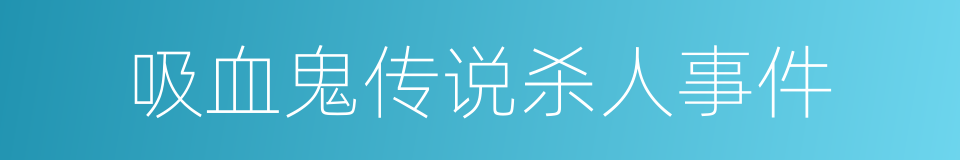 吸血鬼传说杀人事件